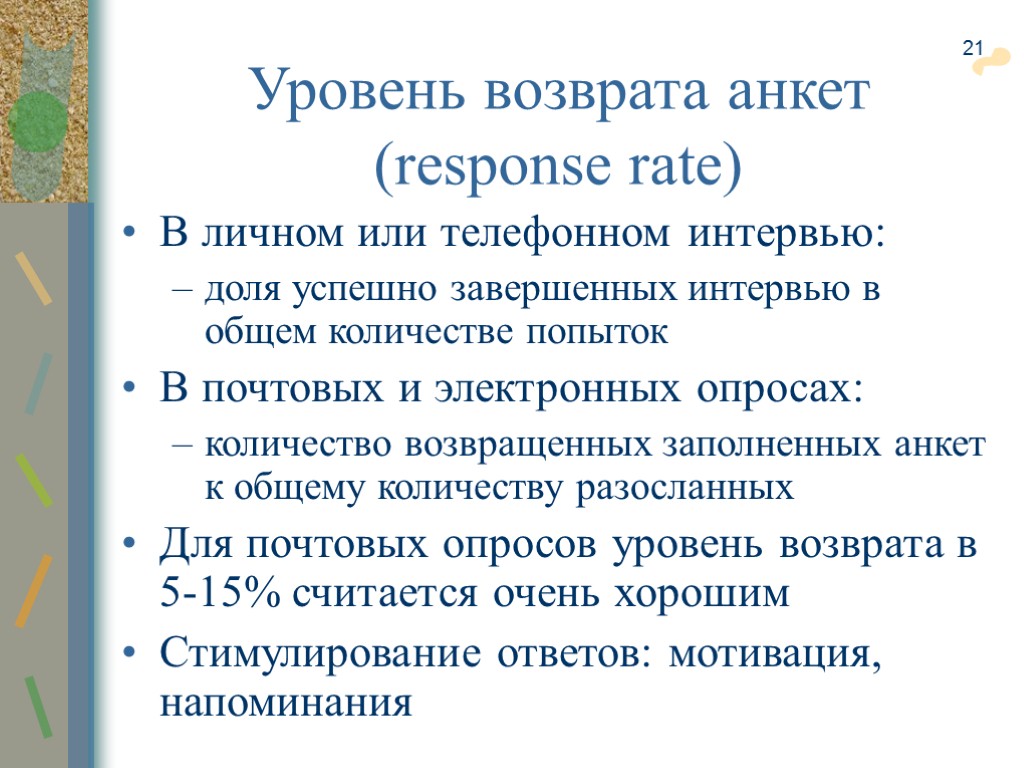 21

Уровень возврата анкет (response rate)

• В личном или телефонном интервью:
– доля успешно завершенных интервью в общем количестве попыток
• В почтовых и электронных опросах:
– количество возвращенных заполненных анкет к общему количеству разосланных
• Для почтовых опросов уровень возврата в 5-15% считается очень хорошим
• Стимулирование ответов: мотивация, напоминания